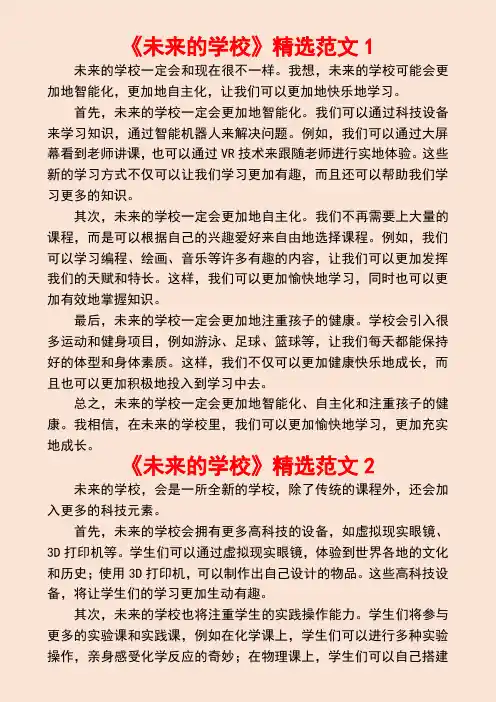 《未来的学校》精选范文 1

未来的学校一定会和现在很不一样。我想，未来的学校可能会更加地智能化，更加地自主化，让我们可以更加地快乐地学习。

首先，未来的学校一定会更加地智能化。我们可以通过科技设备来学习知识，通过智能机器人来解决问题。例如，我们可以通过大屏幕看到老师讲课，也可以通过 VR 技术来跟随老师进行实地体验。这些新的学习方式不仅可以让我们学习更加有趣，而且还可以帮助我们学习更多的知识。

其次，未来的学校一定会更加地自主化。我们不再需要上大量的课程，而是可以根据自己的兴趣爱好来自由地选择课程。例如，我们可以学习编程、绘画、音乐等许多有趣的内容，让我们可以更加发挥我们的天赋和特长。这样，我们可以更加愉快地学习，同时也可以更加有效地掌握知识。

最后，未来的学校一定会更加地注重孩子的健康。学校会引入很多运动和健身项目，例如游泳、足球、篮球等，让我们每天都能保持好的体型和身体素质。这样，我们不仅可以更加健康快乐地成长，而且也可以更加积极地投入到学习中去。

总之，未来的学校一定会更加地智能化、自主化和注重孩子的健康。我相信，在未来的学校里，我们可以更加愉快地学习，更加充实地成长。

《未来的学校》精选范文 2

未来的学校，会是一所全新的学校，除了传统的课程外，还会加入更多的科技元素。

首先，未来的学校会拥有更多高科技的设备，如虚拟现实眼镜、3D 打印机等。学生们可以通过虚拟现实眼镜，体验到世界各地的文化和历史；使用 3D 打印机，可以制作出自己设计的物品。这些高科技设备，将让学生们的学习更加生动有趣。

其次，未来的学校也将注重学生的实践操作能力。学生们将参与更多的实验课和实践课，例如在化学课上，学生们可以进行多种实验操作，亲身感受化学反应的奇妙；在物理课上，学生们可以自己搭建